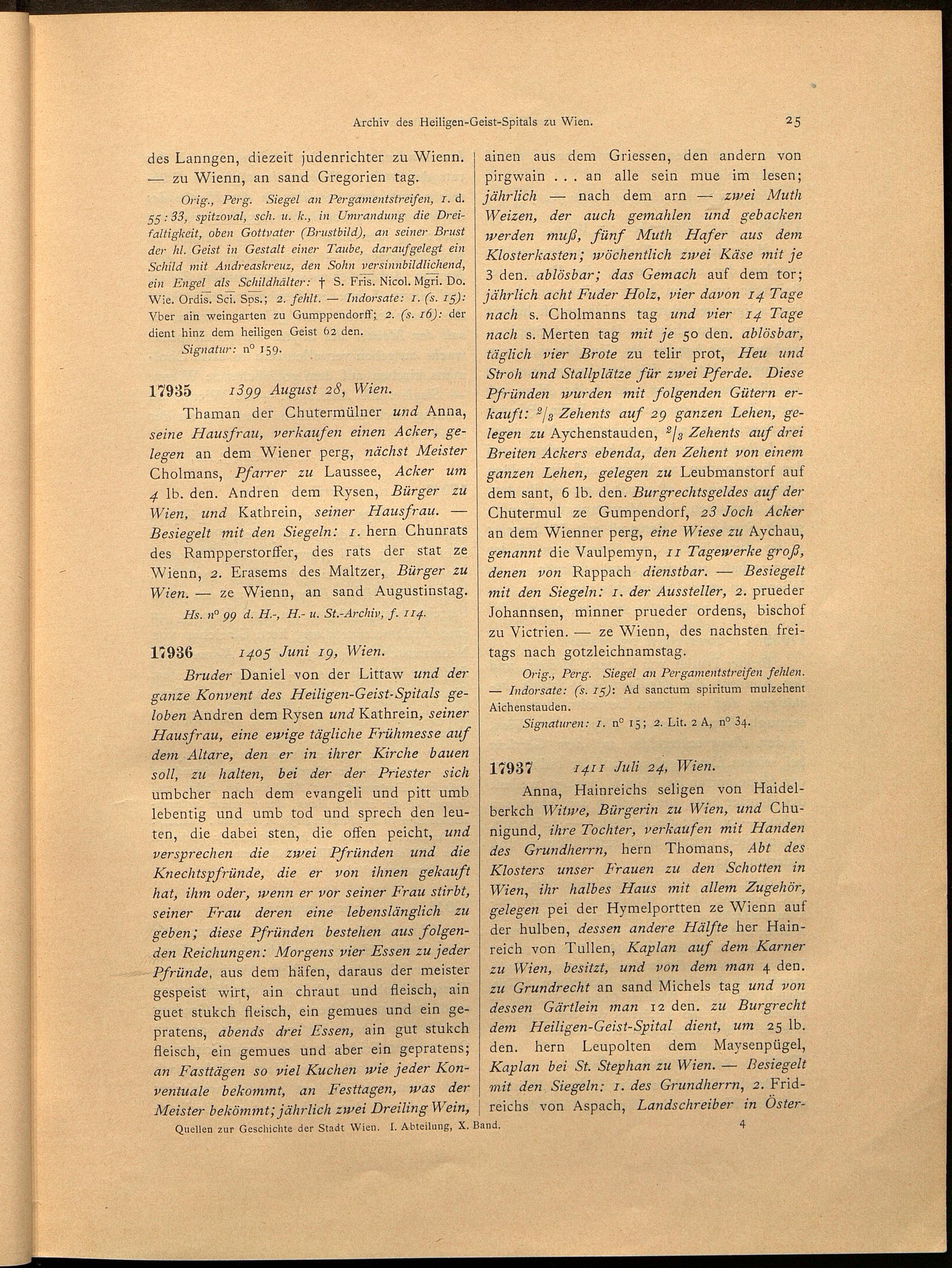 Archiv des Heiligen-Geist-Spitals zu Wien. 25

des Lanngen, diezeit judenrichter zu Wienn. — zu Wienn, an sand Gregorien tag.

Orig., Perg. Siegel an Pergamentstreifen, 1. d. 55 : 33, spitzoval, sch. u. k., in Umrandung die Dreifaltigkeit, oben Gottvater (Brustbild), an seiner Brust der hl. Geist in Gestalt einer Taube, daraufgelegt ein Schild mit Andreaskreuz, den Sohn versinnbildlichend, ein Engel als Schildhälter: † S. Fris. Nicol. Mgri. Do. Wie. Ordis. Sci. Sps.; 2. fehlt. — Indorsate: 1. (s. 15): Vber ain weingarten zu Gumppendorff; 2. (s. 16): der dient hinz dem heiligen Geist 62 den.

Signatur: n° 159.

17935 1399 August 28, Wien.

Thaman der Chutermülner und Anna, seine Hausfrau, verkaufen einen Acker, gelegen an dem Wiener perg, nächst Meister Cholmans, Pfarrer zu Laussee, Acker um 4 lb. den. Andren dem Rysen, Bürger zu Wien, und Kathrein, seiner Hausfrau. — Besiegelt mit den Siegeln: 1. hern Chunrats des Rampperstorffer, des rats der stat ze Wienn, 2. Erasems des Maltzer, Bürger zu Wien. — ze Wienn, an sand Augustinstag.

Hs. n° 99 d. H.-, H.- u. St.-Archiv, f. 114.

17936 1405 Juni 19, Wien.

Bruder Daniel von der Littaw und der ganze Konvent des Heiligen-Geist-Spitals geloben Andren dem Rysen und Kathrein, seiner Hausfrau, eine ewige tägliche Frühmesse auf dem Altare, den er in ihrer Kirche bauen soll, zu halten, bei der der Priester sich umbcher nach dem evangeli und pitt umb lebentig und umb tod und sprech den leuten, die dabei sten, die offen peicht, und versprechen die zwei Pfründen und die Knechtspfründe, die er von ihnen gekauft hat, ihm oder, wenn er vor seiner Frau stirbt, seiner Frau deren eine lebenslänglich zu geben; diese Pfründen bestehen aus folgenden Reichungen: Morgens vier Essen zu jeder Pfründe, aus dem häfen, daraus der meister gespeist wirt, ain chraut und fleisch, ain guet stukch fleisch, ein gemues und ein gepratens, abends drei Essen, ain gut stukch fleisch, ein gemues und aber ein gepratens; an Fasttägen so viel Kuchen wie jeder Konventuale bekommt, an Festtagen, was der Meister bekömmt; jährlich zwei Dreiling Wein, ainen aus dem Griessen, den andern von pirgwain . . . an alle sein mue im lesen; jährlich — nach dem arn — zwei Muth Weizen, der auch gemahlen und gebacken werden muß, fünf Muth Hafer aus dem Klosterkasten; wöchentlich zwei Käse mit je 3 den. ablösbar; das Gemach auf dem tor; jährlich acht Fuder Holz, vier davon 14 Tage nach s. Cholmanns tag und vier 14 Tage nach s. Merten tag mit je 50 den. ablösbar, täglich vier Brote zu telir prot, Heu und Stroh und Stallplätze für zwei Pferde. Diese Pfründen wurden mit folgenden Gütern erkauft: $^2/_3$ Zehents auf 29 ganzen Lehen, gelegen zu Aychenstauden, $^2/_3$ Zehents auf drei Breiten Ackers ebenda, den Zehent von einem ganzen Lehen, gelegen zu Leubmanstorf auf dem sant, 6 lb. den. Burgrechtsgeldes auf der Chutermul ze Gumpendorf, 23 Joch Acker an dem Wienner perg, eine Wiese zu Aychau, genannt die Vaulpemyn, 11 Tagewerke groß, denen von Rappach dienstbar. — Besiegelt mit den Siegeln: 1. der Aussteller, 2. prueder Johannsen, minner prueder ordens, bischof zu Victrien. — ze Wienn, des nachsten freitags nach gotzleichnamstag.

Orig., Perg. Siegel an Pergamentstreifen fehlen. — Indorsate: (s. 15): Ad sanctum spiritum mulzehent Aichenstauden.

Signaturen: 1. n° 15; 2. Lit. 2 A, n° 34.

17937 1411 Juli 24, Wien.

Anna, Hainreichs seligen von Haidelberkch Witwe, Bürgerin zu Wien, und Chunigund, ihre Tochter, verkaufen mit Handen des Grundherrn, hern Thomans, Abt des Klosters unser Frauen zu den Schotten in Wien, ihr halbes Haus mit allem Zugehör, gelegen pei der Hymelportten ze Wienn auf der hulben, dessen andere Hälfte her Hainreich von Tullen, Kaplan auf dem Karner zu Wien, besitzt, und von dem man 4 den. zu Grundrecht an sand Michels tag und von dessen Gärtlein man 12 den. zu Burgrecht dem Heiligen-Geist-Spital dient, um 25 lb. den. hern Leupolten dem Maysenpügel, Kaplan bei St. Stephan zu Wien. — Besiegelt mit den Siegeln: 1. des Grundherrn, 2. Fridreichs von Aspach, Landschreiber in Öster-

Quellen zur Geschichte der Stadt Wien. I. Abteilung, X. Band. 4